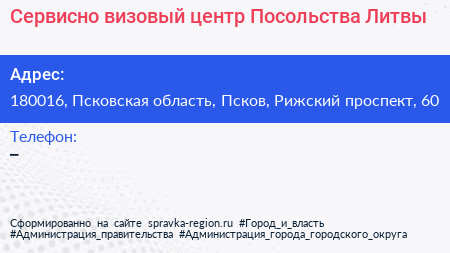 Сервисно визовый центр Посольства Литвы

Адрес:
180016, Псковская область, Псков, Рижский проспект, 60

Телефон:
–

Сформированно на сайте spravka-region.ru #Город_и_власть #Администрация_правительства #Администрация_города_городского_округа